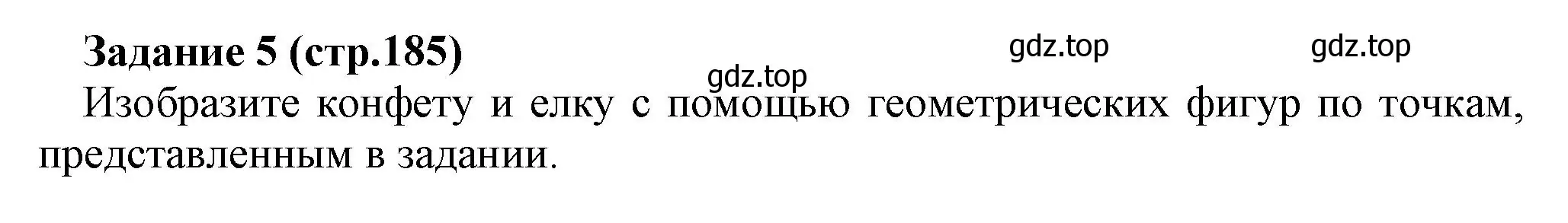 Задание 5 (стр.185)

gdz.top gdz.top gdz.top

Изобразите конфету и елку с помощью геометрических фигур по точкам, представленным в задании.